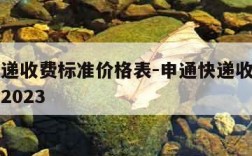 递收费标准价格表-申通快递收
2023